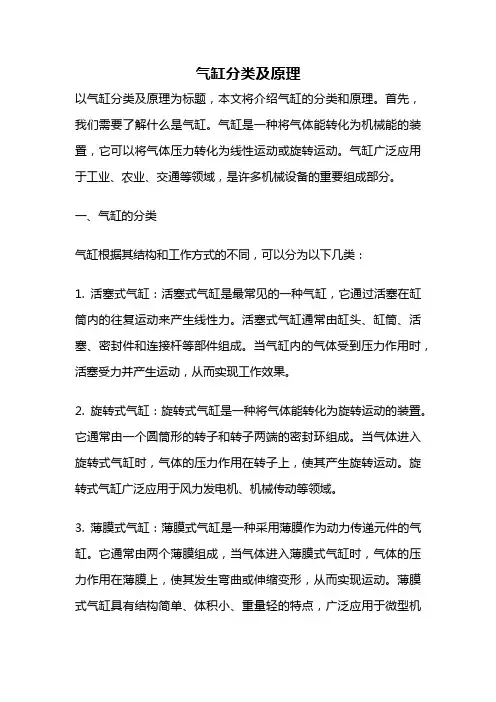 气缸分类及原理

以气缸分类及原理为标题，本文将介绍气缸的分类和原理。首先，我们需要了解什么是气缸。气缸是一种将气体能转化为机械能的装置，它可以将气体压力转化为线性运动或旋转运动。气缸广泛应用于工业、农业、交通等领域，是许多机械设备的重要组成部分。

一、气缸的分类

气缸根据其结构和工作方式的不同，可以分为以下几类：

1. 活塞式气缸：活塞式气缸是最常见的一种气缸，它通过活塞在缸筒内的往复运动来产生线性力。活塞式气缸通常由缸头、缸筒、活塞、密封件和连接杆等部件组成。当气缸内的气体受到压力作用时，活塞受力并产生运动，从而实现工作效果。

2. 旋转式气缸：旋转式气缸是一种将气体能转化为旋转运动的装置。它通常由一个圆筒形的转子和转子两端的密封环组成。当气体进入旋转式气缸时，气体的压力作用在转子上，使其产生旋转运动。旋转式气缸广泛应用于风力发电机、机械传动等领域。

3. 薄膜式气缸：薄膜式气缸是一种采用薄膜作为动力传递元件的气缸。它通常由两个薄膜组成，当气体进入薄膜式气缸时，气体的压力作用在薄膜上，使其发生弯曲或伸缩变形，从而实现运动。薄膜式气缸具有结构简单、体积小、重量轻的特点，广泛应用于微型机